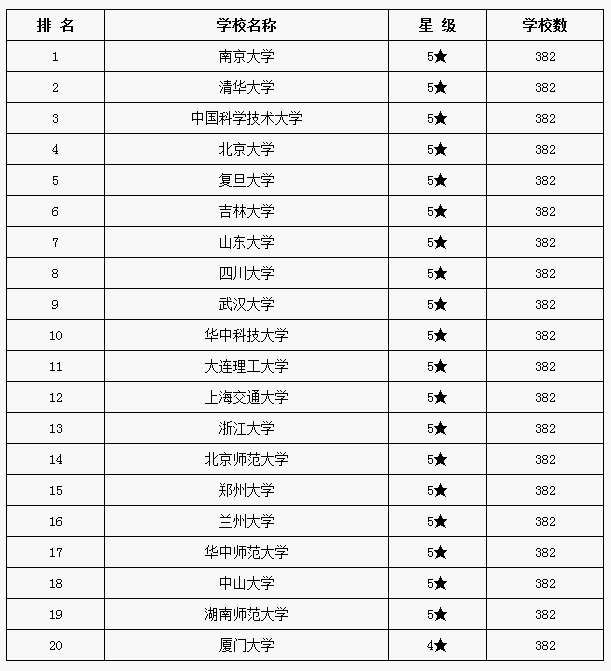 | 排 名 | 学校名称 | 星 级 | 学校数 |
|---|---|---|---|
| 1 | 南京大学 | 5★ | 382 |
| 2 | 清华大学 | 5★ | 382 |
| 3 | 中国科学技术大学 | 5★ | 382 |
| 4 | 北京大学 | 5★ | 382 |
| 5 | 复旦大学 | 5★ | 382 |
| 6 | 吉林大学 | 5★ | 382 |
| 7 | 山东大学 | 5★ | 382 |
| 8 | 四川大学 | 5★ | 382 |
| 9 | 武汉大学 | 5★ | 382 |
| 10 | 华中科技大学 | 5★ | 382 |
| 11 | 大连理工大学 | 5★ | 382 |
| 12 | 上海交通大学 | 5★ | 382 |
| 13 | 浙江大学 | 5★ | 382 |
| 14 | 北京师范大学 | 5★ | 382 |
| 15 | 郑州大学 | 5★ | 382 |
| 16 | 兰州大学 | 5★ | 382 |
| 17 | 华中师范大学 | 5★ | 382 |
| 18 | 中山大学 | 5★ | 382 |
| 19 | 湖南师范大学 | 5★ | 382 |
| 20 | 厦门大学 | 4★ | 382 |